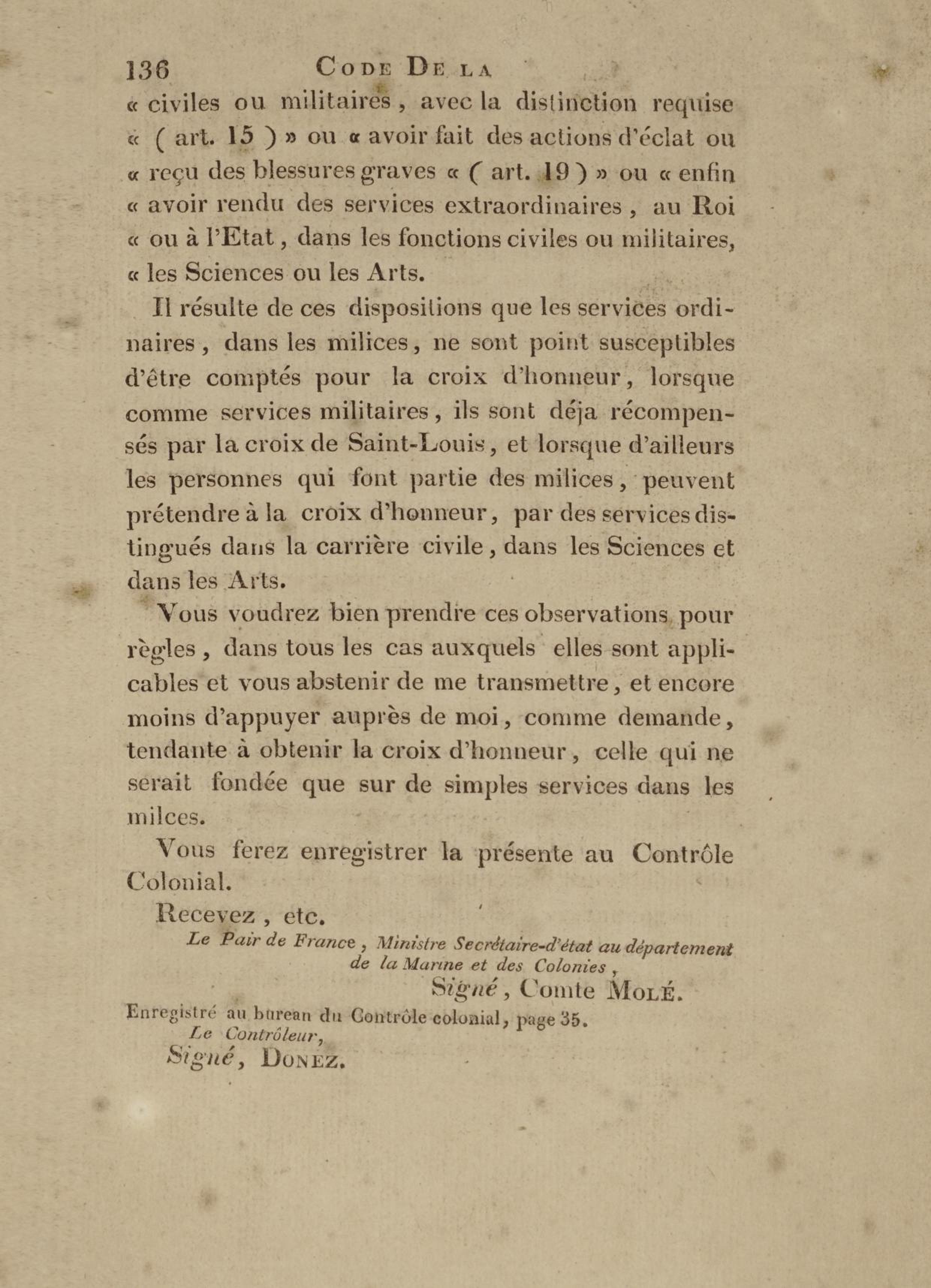 136 CODE DE LA

« civiles ou militaires, avec la distinction requise « ( art. 15 ) » ou « avoir fait des actions d'éclat ou « reçu des blessures graves « ( art. 19 ) » ou « enfin « avoir rendu des services extraordinaires, au Roi « ou à l'Etat, dans les fonctions civiles ou militaires, « les Sciences ou les Arts.

Il résulte de ces dispositions que les services ordinaires, dans les milices, ne sont point susceptibles d'être comptés pour la croix d'honneur, lorsque comme services militaires, ils sont déja récompensés par la croix de Saint-Louis, et lorsque d'ailleurs les personnes qui font partie des milices, peuvent prétendre à la croix d'honneur, par des services distingués dans la carrière civile, dans les Sciences et dans les Arts.

Vous voudrez bien prendre ces observations pour règles, dans tous les cas auxquels elles sont applicables et vous abstenir de me transmettre, et encore moins d'appuyer auprès de moi, comme demande, tendante à obtenir la croix d'honneur, celle qui ne serait fondée que sur de simples services dans les milces.

Vous ferez enregistrer la présente au Contrôle Colonial.

Recevez, etc.

Le Pair de France, Ministre Secrétaire-d'état au département de la Marine et des Colonies,

Signé, Comte MOLÉ.

Enregistré au bureau du Contrôle colonial, page 35.

Le Contrôleur,

Signé, DONEZ.